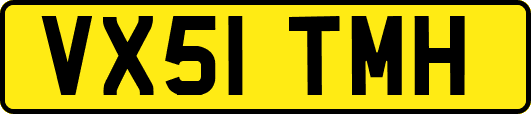 VX51 TMH